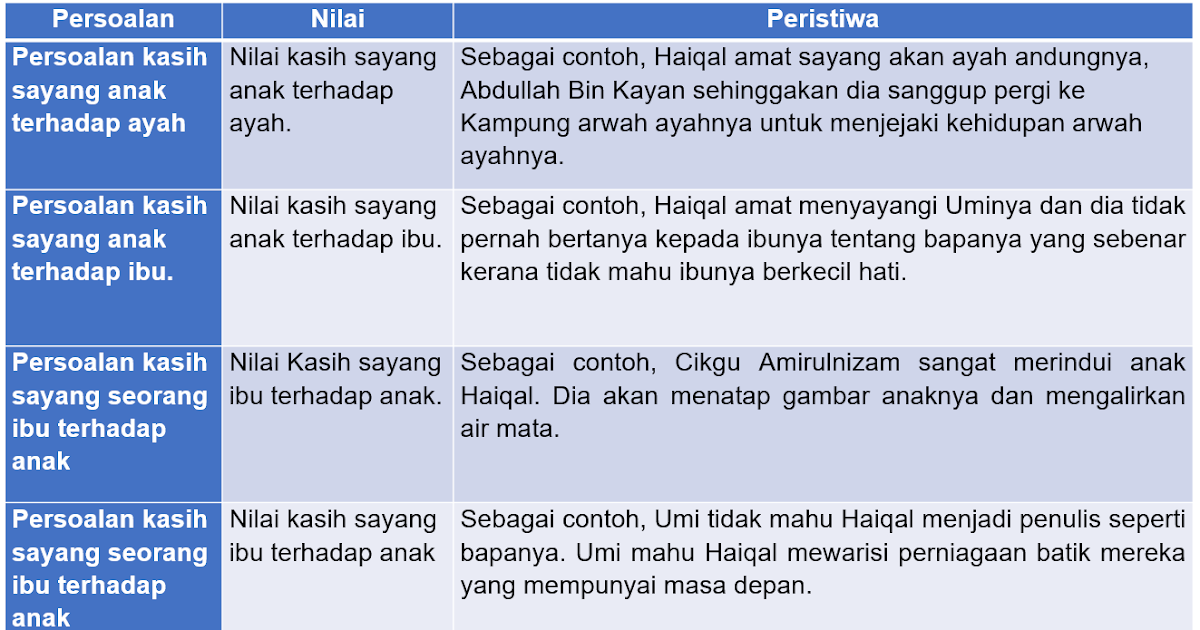 | Persoalan | Nilai | Peristiwa |
|---|---|---|
| Persoalan kasih sayang anak terhadap ayah | Nilai kasih sayang anak terhadap ayah. | Sebagai contoh, Haiqal amat sayang akan ayah andungnya, Abdullah Bin Kayan sehinggakan dia sanggup pergi ke Kampung arwah ayahnya untuk menjejaki kehidupan arwah ayahnya. |
| Persoalan kasih sayang anak terhadap ibu. | Nilai kasih sayang anak terhadap ibu. | Sebagai contoh, Haiqal amat menyayangi Uminya dan dia tidak pernah bertanya kepada ibunya tentang bapanya yang sebenar kerana tidak mahu ibunya berkecil hati. |
| Persoalan kasih sayang seorang ibu terhadap anak | Nilai Kasih sayang ibu terhadap anak. | Sebagai contoh, Cikgu Amirulnizam sangat merindui anak Haiqal. Dia akan menatap gambar anaknya dan mengalirkan air mata. |
| Persoalan kasih sayang seorang ibu terhadap anak | Nilai kasih sayang ibu terhadap anak | Sebagai contoh, Umi tidak mahu Haiqal menjadi penulis seperti bapanya. Umi mahu Haiqal mewarisi perniagaan batik mereka yang mempunyai masa depan. |